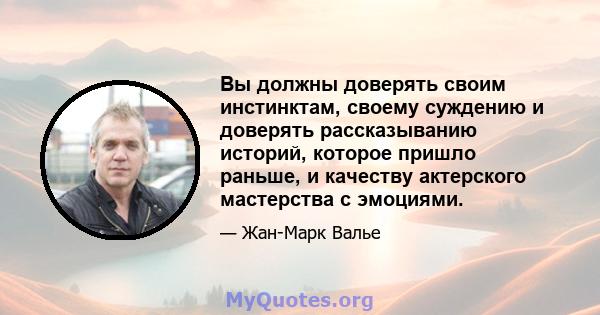 Вы должны доверять своим инстинктам, своему суждению и доверять рассказыванию историй, которое пришло раньше, и качеству актерского мастерства с эмоциями.

— Жан-Марк Валье

MyQuotes.org